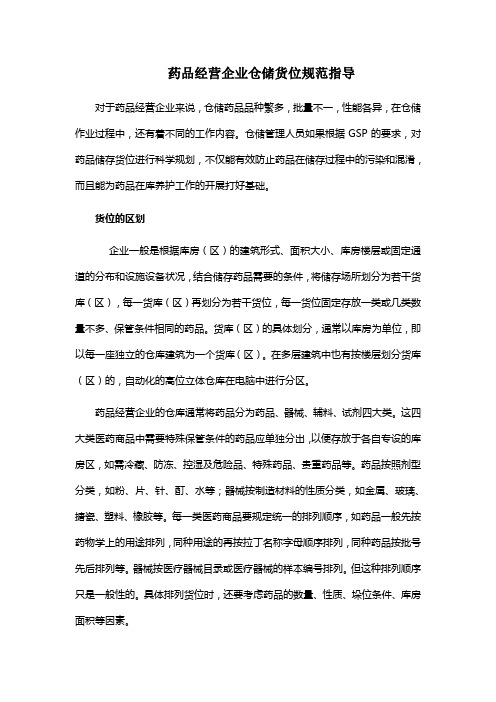 药品经营企业仓储货位规范指导

对于药品经营企业来说，仓储药品品种繁多，批量不一，性能各异，在仓储作业过程中，还有着不同的工作内容。仓储管理人员如果根据 GSP 的要求，对药品储存货位进行科学规划，不仅能有效防止药品在储存过程中的污染和混淆，而且能为药品在库养护工作的开展打好基础。

货位的区划

企业一般是根据库房（区）的建筑形式、面积大小、库房楼层或固定通道的分布和设施设备状况，结合储存药品需要的条件，将储存场所划分为若干货库（区），每一货库（区）再划分为若干货位，每一货位固定存放一类或几类数量不多、保管条件相同的药品。货库（区）的具体划分，通常以库房为单位，即以每一座独立的仓库建筑为一个货库（区）。在多层建筑中也有按楼层划分货库（区）的，自动化的高位立体仓库在电脑中进行分区。

药品经营企业的仓库通常将药品分为药品、器械、辅料、试剂四大类。这四大类医药商品中需要特殊保管条件的药品应单独分出，以便存放于各自专设的库房区，如需冷藏、防冻、控湿及危险品、特殊药品、贵重药品等。药品按照剂型分类，如粉、片、针、酊、水等；器械按制造材料的性质分类，如金属、玻璃、搪瓷、塑料、橡胶等。每一类医药商品要规定统一的排列顺序，如药品一般先按药物学上的用途排列，同种用途的再按拉丁名称字母顺序排列，同种药品按批号先后排列等。器械按医疗器械目录或医疗器械的样本编号排列。但这种排列顺序只是一般性的。具体排列货位时，还要考虑药品的数量、性质、垛位条件、库房面积等因素。